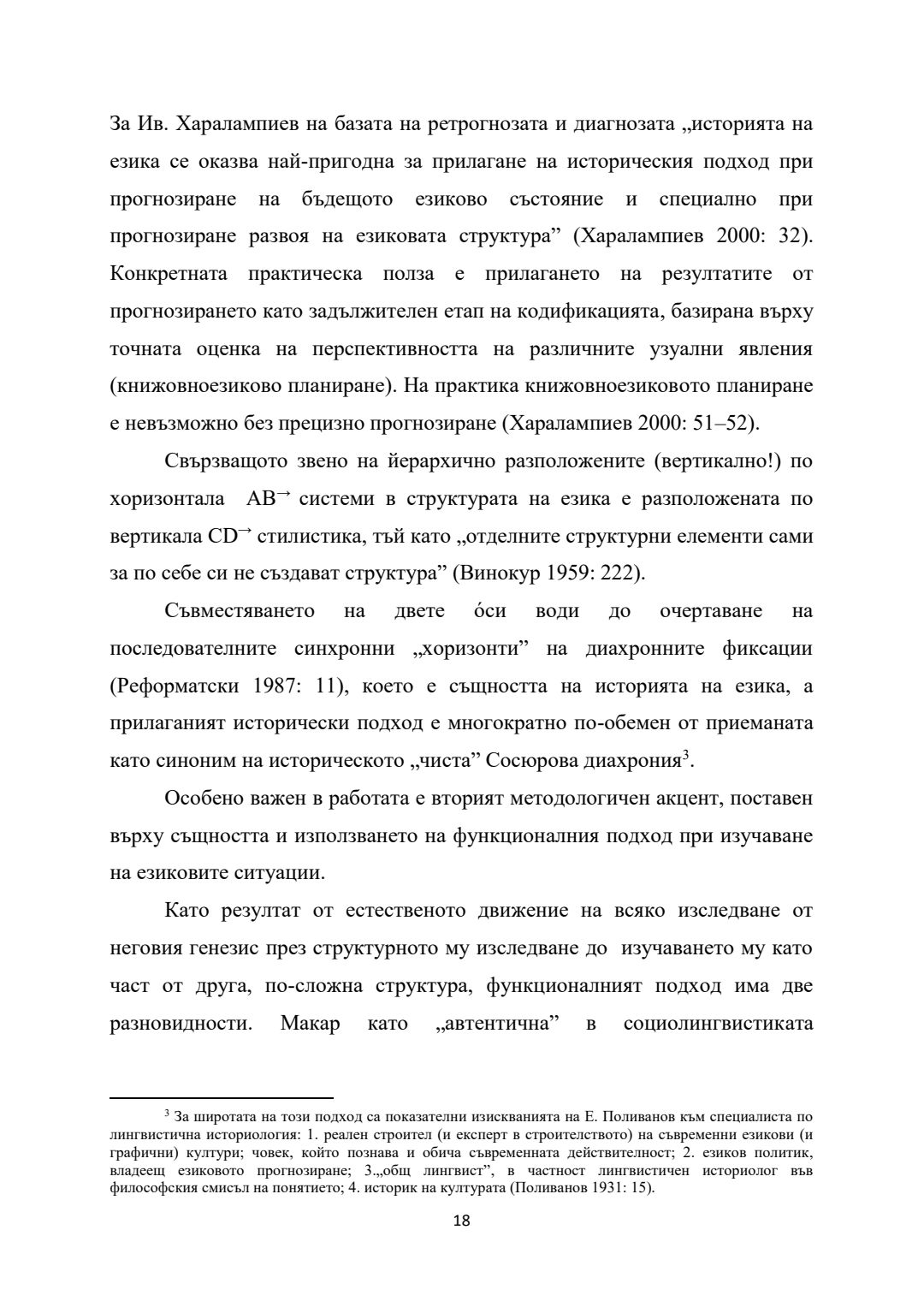 За Ив. Харалампиев на базата на ретрогнозата и диагнозата „историята на езика се оказва най-пригодна за прилагане на историческия подход при прогнозиране на бъдещото езиково състояние и специално при прогнозиране развоя на езиковата структура” (Харалампиев 2000: 32). Конкретната практическа полза е прилагането на резултатите от прогнозирането като задължителен етап на кодификацията, базирана върху точната оценка на перспективността на различните узуални явления (книжовноезиково планиране). На практика книжовноезиковото планиране е невъзможно без прецизно прогнозиране (Харалампиев 2000: 51–52).

Свързващото звено на йерархично разположените (вертикално!) по хоризонтала $AB^{\rightarrow}$ системи в структурата на езика е разположената по вертикала $CD^{\rightarrow}$ стилистика, тъй като „отделните структурни елементи сами за по себе си не създават структура” (Винокур 1959: 222).

Съвместяването на двете óси води до очертаване на последователните синхронни „хоризонти” на диахронните фиксации (Реформатски 1987: 11), което е същността на историята на езика, а прилаганият исторически подход е многократно по-обемен от приеманата като синоним на историческото „чиста” Сосюрова диахрония$^3$.

Особено важен в работата е вторият методологичен акцент, поставен върху същността и използването на функционалния подход при изучаване на езиковите ситуации.

Като резултат от естественото движение на всяко изследване от неговия генезис през структурното му изследване до изучаването му като част от друга, по-сложна структура, функционалният подход има две разновидности. Макар като „автентична” в социолингвистиката

$^3$ За широтата на този подход са показателни изискванията на Е. Поливанов към специалиста по лингвистична историология: 1. реален строител (и експерт в строителството) на съвременни езикови (и графични) култури; човек, който познава и обича съвременната действителност; 2. езиков политик, владеещ езиковото прогнозиране; 3.„общ лингвист”, в частност лингвистичен историолог във философския смисъл на понятието; 4. историк на културата (Поливанов 1931: 15).

18